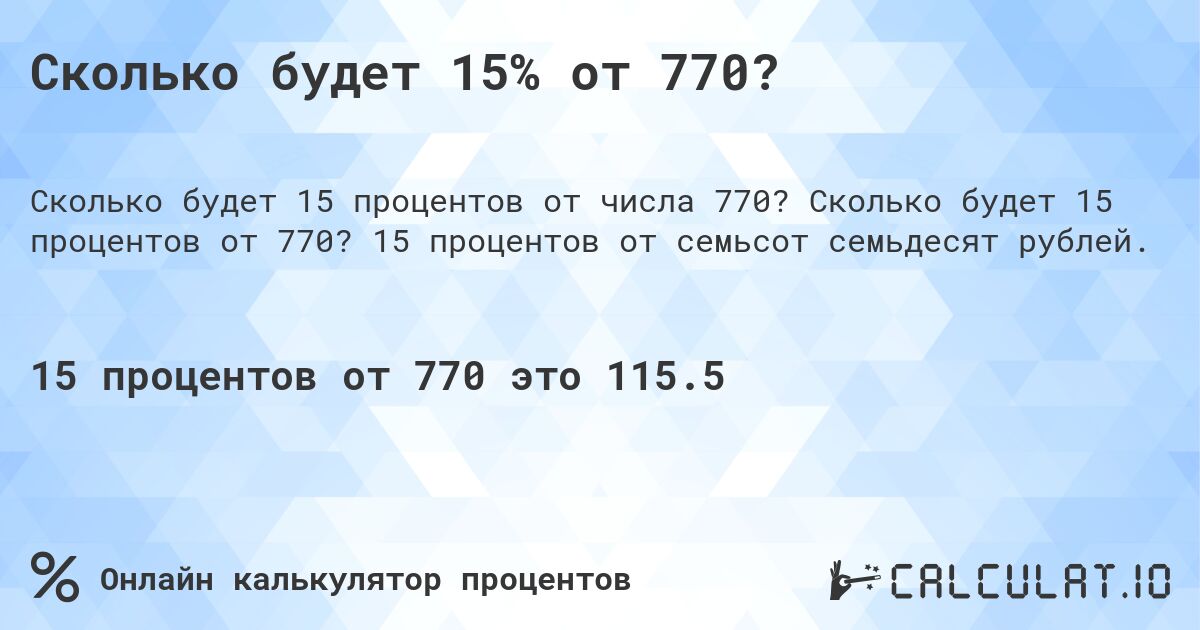 Сколько будет 15% от 770?

Сколько будет 15 процентов от числа 770? Сколько будет 15 процентов от 770? 15 процентов от семьсот семьдесят рублей.

15 процентов от 770 это 115.5

% Онлайн калькулятор процентов

CALCULAT.IO